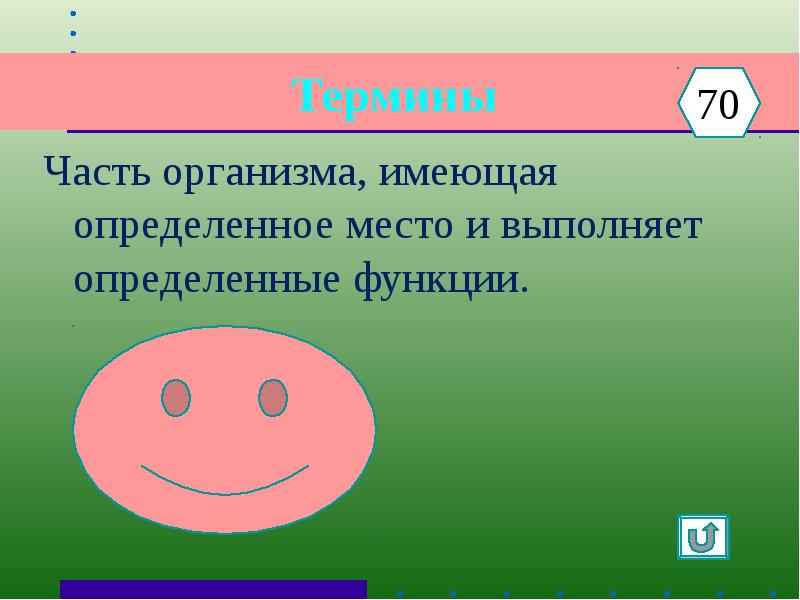 Термины

70

Часть организма, имеющая определенное место и выполняет определенные функции.